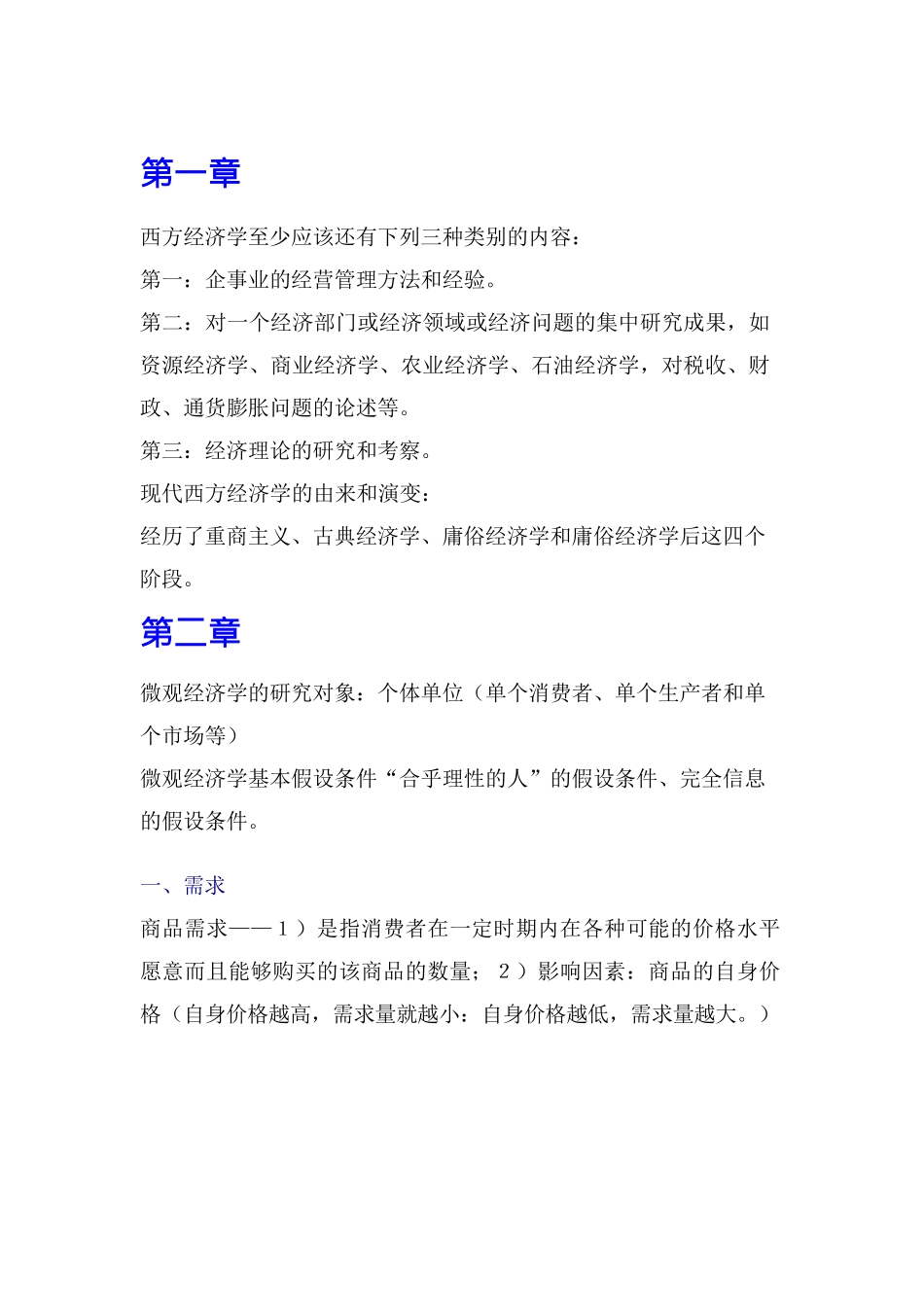 第一章

西方经济学至少应该还有下列三种类别的内容：

第一：企事业的经营管理方法和经验。

第二：对一个经济部门或经济领域或经济问题的集中研究成果，如资源经济学、商业经济学、农业经济学、石油经济学，对税收、财政、通货膨胀问题的论述等。

第三：经济理论的研究和考察。

现代西方经济学的由来和演变：

经历了重商主义、古典经济学、庸俗经济学和庸俗经济学后这四个阶段。

第二章

微观经济学的研究对象：个体单位（单个消费者、单个生产者和单个市场等）

微观经济学基本假设条件“合乎理性的人”的假设条件、完全信息的假设条件。

一、需求

商品需求——１）是指消费者在一定时期内在各种可能的价格水平愿意而且能够购买的该商品的数量；２）影响因素：商品的自身价格（自身价格越高，需求量就越小：自身价格越低，需求量越大。）